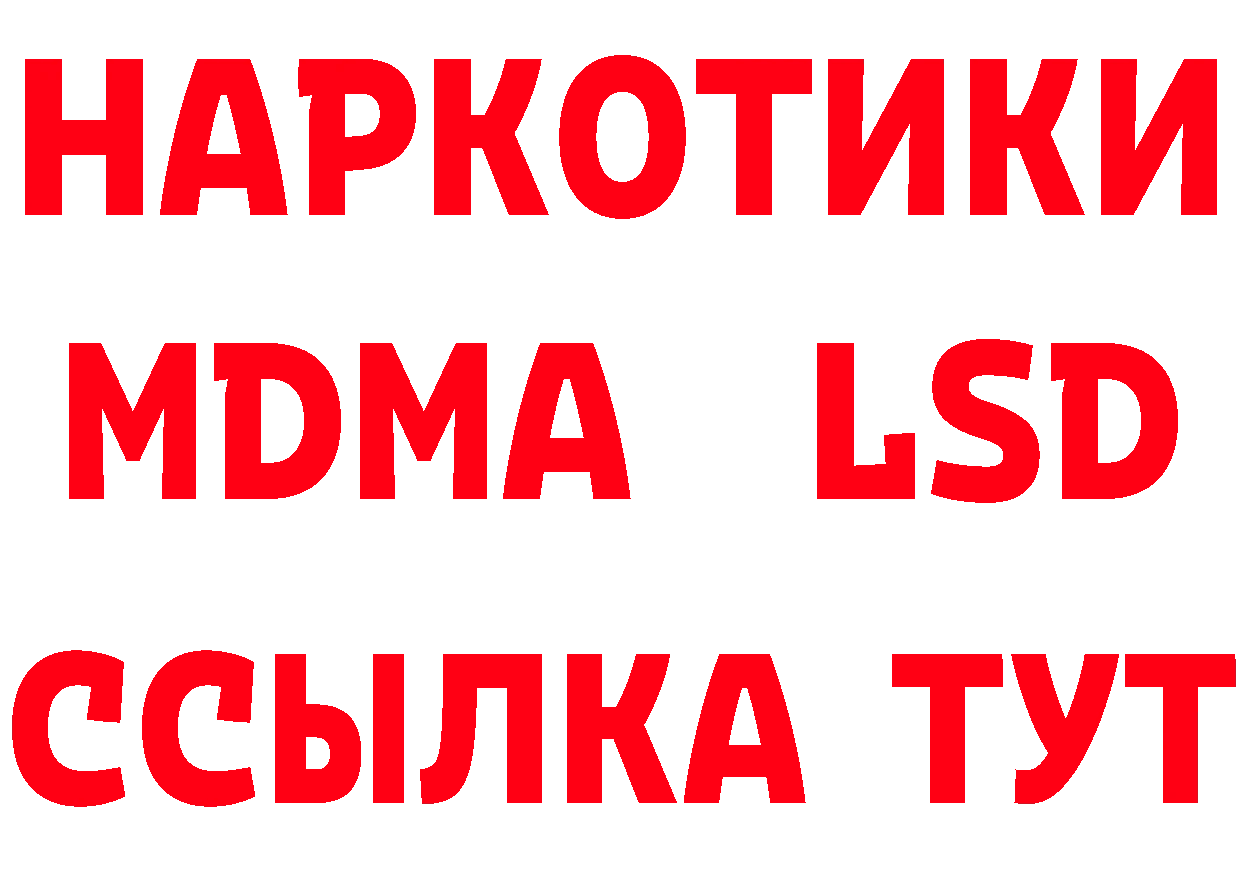 НАРКОТИКИ
MDMA LSD
ССЫЛКА ТУТ